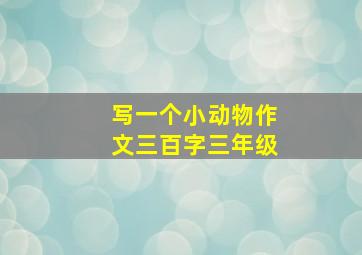 写一个小动物作文三百字三年级